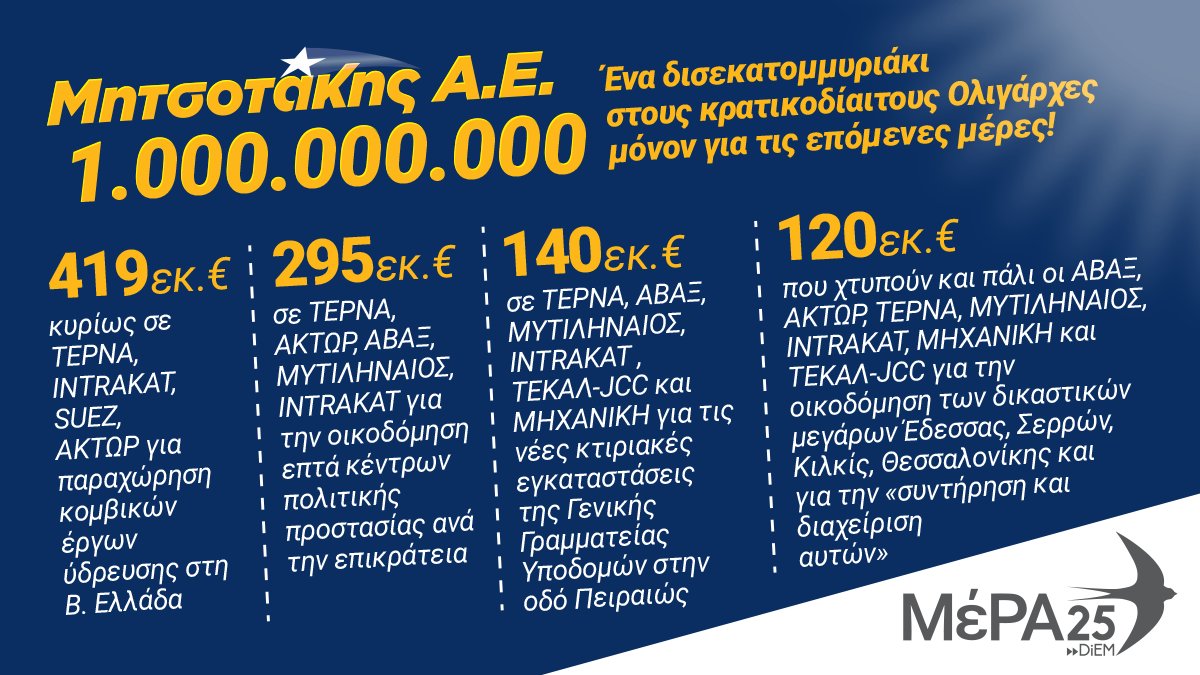 Μητσοτάκης Α.Ε.
1.000.000.000

Ένα δισεκατομμυριάκι στους κρατικοδίαιτους Ολιγάρχες μόνον για τις επόμενες μέρες!

419εκ.€
κυρίως σε ΤΕΡΝΑ, INTRAKAT, SUEZ, ΑΚΤΩΡ για παραχώρηση κομβικών έργων ύδρευσης στη Β. Ελλάδα

295εκ.€
σε ΤΕΡΝΑ, ΑΚΤΩΡ, ΑΒΑΞ, ΜΥΤΙΛΗΝΑΙΟΣ, INTRAKAT για την οικοδόμηση επτά κέντρων πολιτικής προστασίας ανά την επικράτεια

140εκ.€
σε ΤΕΡΝΑ, ΑΒΑΞ, ΜΥΤΙΛΗΝΑΙΟΣ, INTRAKAT , ΤΕΚΑΛ-JCC και ΜΗΧΑΝΙΚΗ για τις νέες κτιριακές εγκαταστάσεις της Γενικής Γραμματείας Υποδομών στην οδό Πειραιώς

120εκ.€
που χτυπούν και πάλι οι ΑΒΑΞ, ΑΚΤΩΡ, ΤΕΡΝΑ, ΜΥΤΙΛΗΝΑΙΟΣ, INTRAKAT, ΜΗΧΑΝΙΚΗ και ΤΕΚΑΛ-JCC για την οικοδόμηση των δικαστικών μεγάρων Έδεσσας, Σερρών, Κιλκίς, Θεσσαλονίκης και για την «συντήρηση και διαχείριση αυτών»

ΜέΡΑ25
DiEM